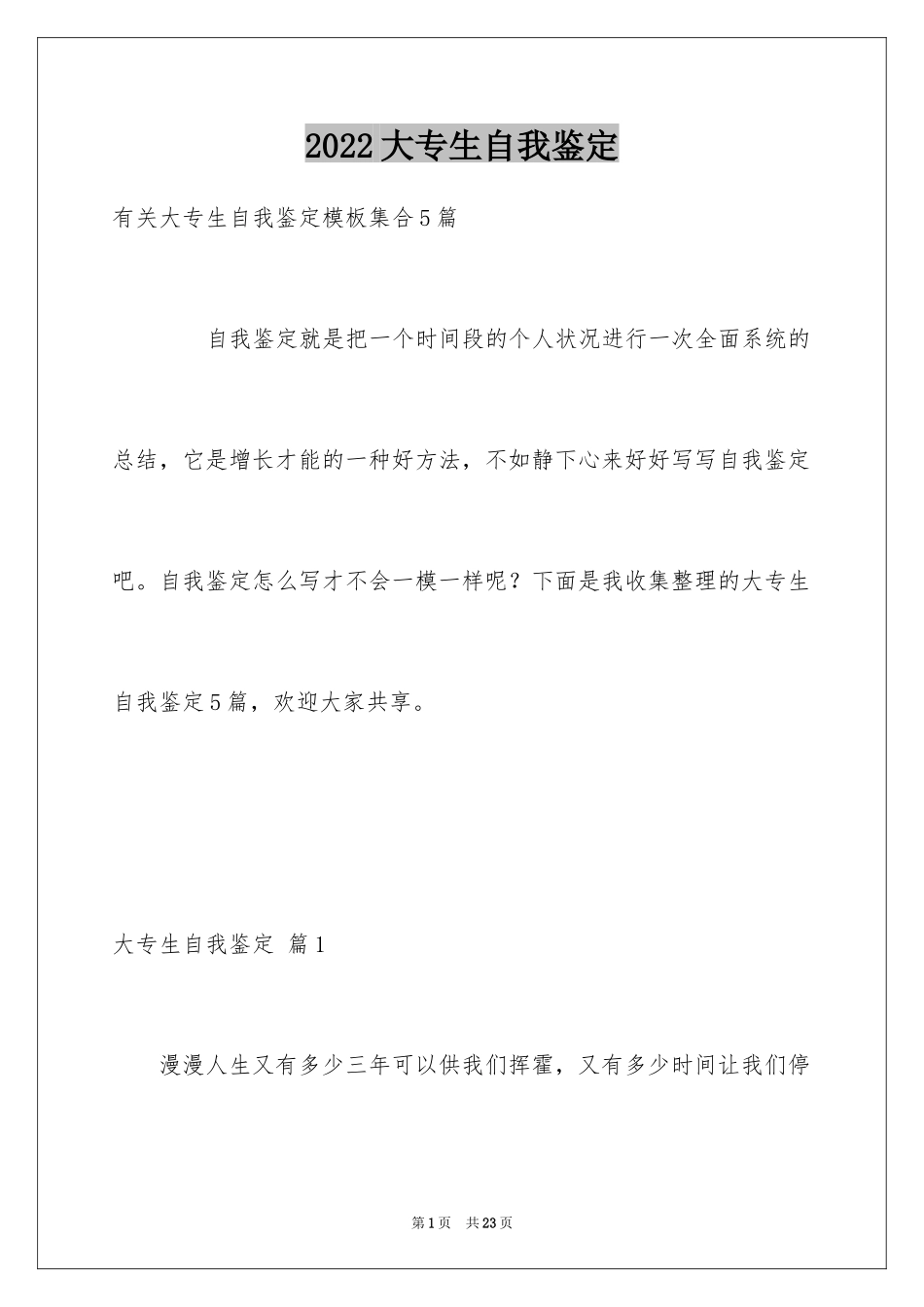 2022大专生自我鉴定

有关大专生自我鉴定模板集合5篇

自我鉴定就是把一个时间段的个人状况进行一次全面系统的总结，它是增长才能的一种好方法，不如静下心来好好写写自我鉴定吧。自我鉴定怎么写才不会一模一样呢？下面是我收集整理的大专生自我鉴定5篇，欢迎大家共享。

大专生自我鉴定 篇1

漫漫人生又有多少三年可以供我们挥霍，又有多少时间让我们停

第1页 共23页